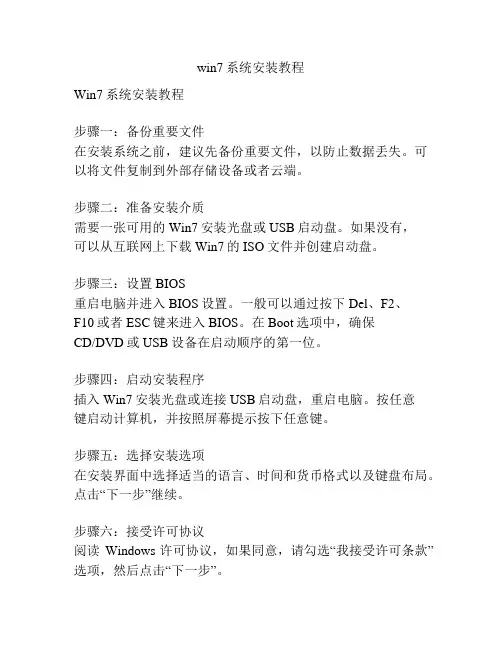 win7 系统安装教程

Win7 系统安装教程

步骤一：备份重要文件
在安装系统之前，建议先备份重要文件，以防止数据丢失。可以将文件复制到外部存储设备或者云端。

步骤二：准备安装介质
需要一张可用的 Win7 安装光盘或 USB 启动盘。如果没有，可以从互联网上下载 Win7 的 ISO 文件并创建启动盘。

步骤三：设置 BIOS
重启电脑并进入 BIOS 设置。一般可以通过按下 Del、F2、F10 或者 ESC 键来进入 BIOS。在 Boot 选项中，确保 CD/DVD 或 USB 设备在启动顺序的第一位。

步骤四：启动安装程序
插入 Win7 安装光盘或连接 USB 启动盘，重启电脑。按任意键启动计算机，并按照屏幕提示按下任意键。

步骤五：选择安装选项
在安装界面中选择适当的语言、时间和货币格式以及键盘布局。点击“下一步”继续。

步骤六：接受许可协议
阅读 Windows 许可协议，如果同意，请勾选“我接受许可条款”选项，然后点击“下一步”。